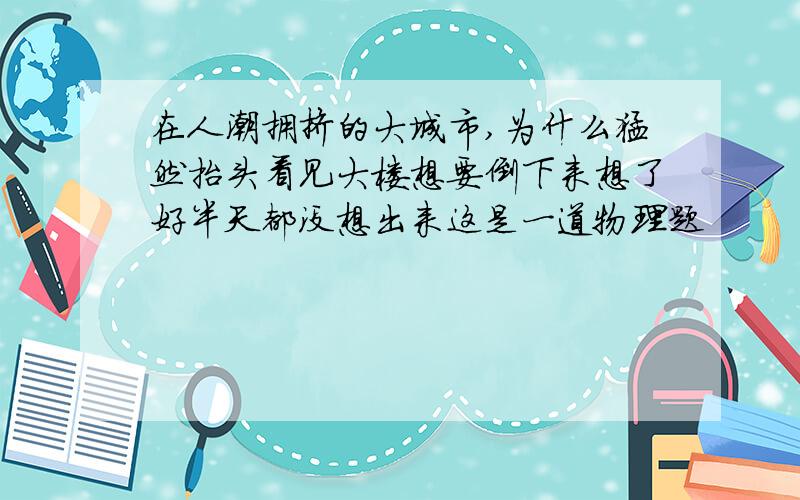 在人潮拥挤的大城市,为什么猛然抬头看见大楼想要倒下来想了好半天都没想出来这是一道物理题